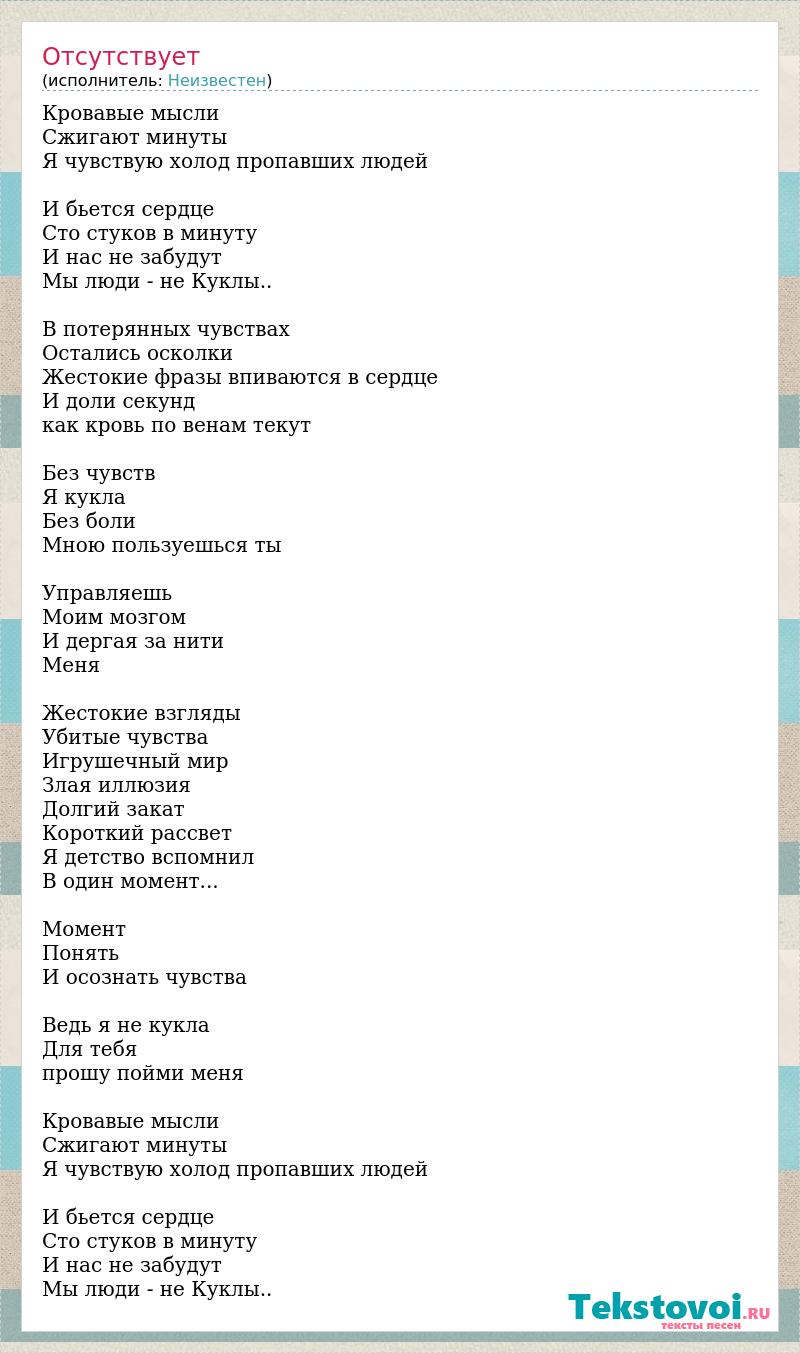 Отсутствует
(исполнитель: Неизвестен)

Кровавые мысли
Сжигают минуты
Я чувствую холод пропавших людей

И бьется сердце
Сто стуков в минуту
И нас не забудут
Мы люди - не Куклы..

В потерянных чувствах
Остались осколки
Жестокие фразы впиваются в сердце
И доли секунд
как кровь по венам текут

Без чувств
Я кукла
Без боли
Мною пользуешься ты

Управляешь
Моим мозгом
И дергая за нити
Меня

Жестокие взгляды
Убитые чувства
Игрушечный мир
Злая иллюзия
Долгий закат
Короткий рассвет
Я детство вспомнил
В один момент...

Момент
Понять
И осознать чувства

Ведь я не кукла
Для тебя
прошу пойми меня

Кровавые мысли
Сжигают минуты
Я чувствую холод пропавших людей

И бьется сердце
Сто стуков в минуту
И нас не забудут
Мы люди - не Куклы..

Tekstovoi.RU
тексты песен